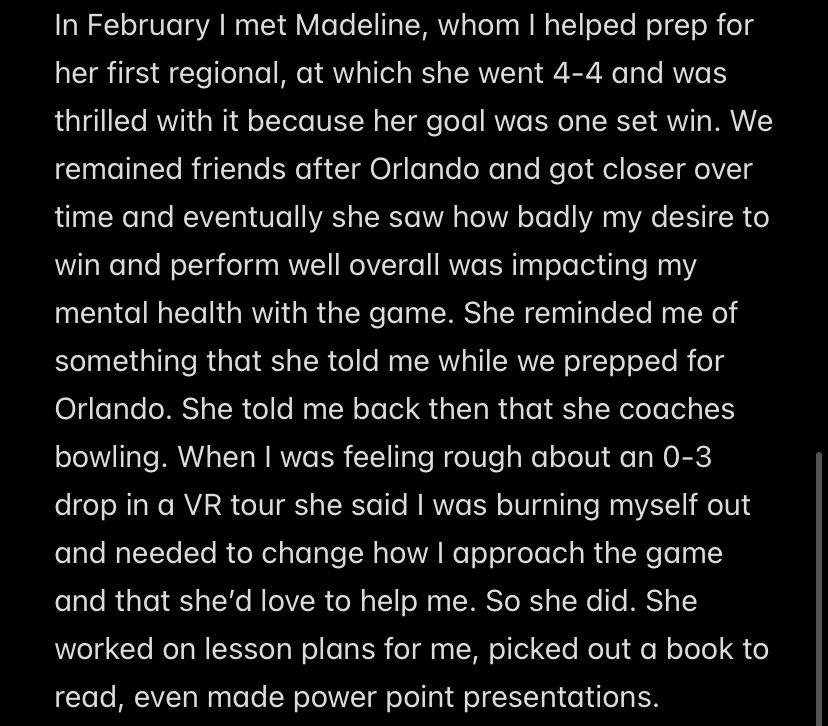 In February I met Madeline, whom I helped prep for her first regional, at which she went 4-4 and was thrilled with it because her goal was one set win. We remained friends after Orlando and got closer over time and eventually she saw how badly my desire to win and perform well overall was impacting my mental health with the game. She reminded me of something that she told me while we prepped for Orlando. She told me back then that she coaches bowling. When I was feeling rough about an 0-3 drop in a VR tour she said I was burning myself out and needed to change how I approach the game and that she'd love to help me. So she did. She worked on lesson plans for me, picked out a book to read, even made power point presentations.